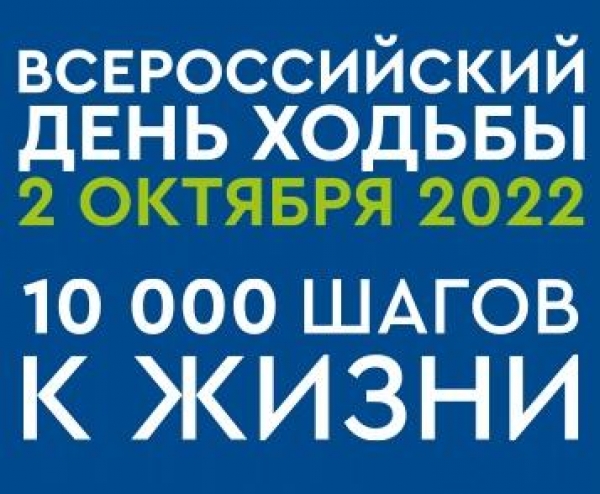 ВСЕРОССИЙСКИЙ
ДЕНЬ ХОДЬБЫ
2 ОКТЯБРЯ 2022

10 000 ШАГОВ
К ЖИЗНИ